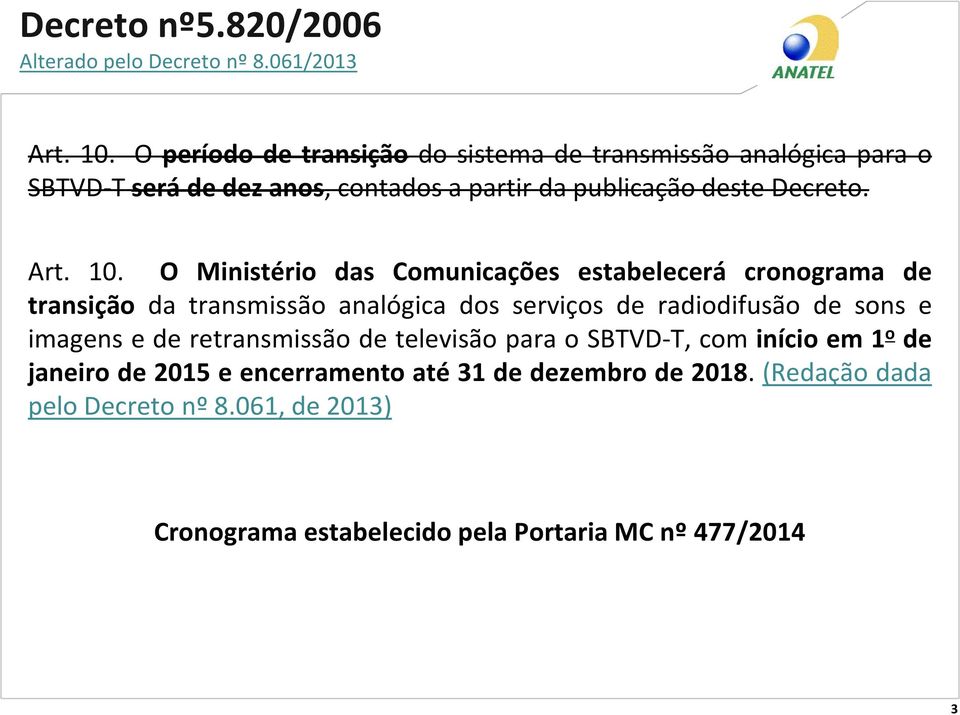 Decreto nº5.820/2006
Alterado pelo Decreto nº 8.061/2013

ANATEL

Art. 10. O período de transição do sistema de transmissão analógica para o SBTVD-T será de dez anos, contados a partir da publicação deste Decreto.

Art. 10. O Ministério das Comunicações estabelecerá cronograma de transição da transmissão analógica dos serviços de radiodifusão de sons e imagens e de retransmissão de televisão para o SBTVD-T, com início em 1º de janeiro de 2015 e encerramento até 31 de dezembro de 2018. (Redação dada pelo Decreto nº 8.061, de 2013)

Cronograma estabelecido pela Portaria MC nº 477/2014

3